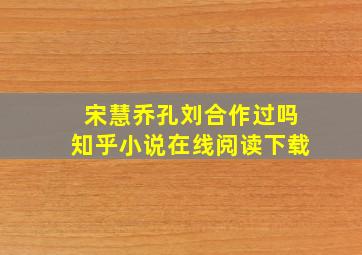 宋慧乔孔刘合作过吗
知乎小说在线阅读下载